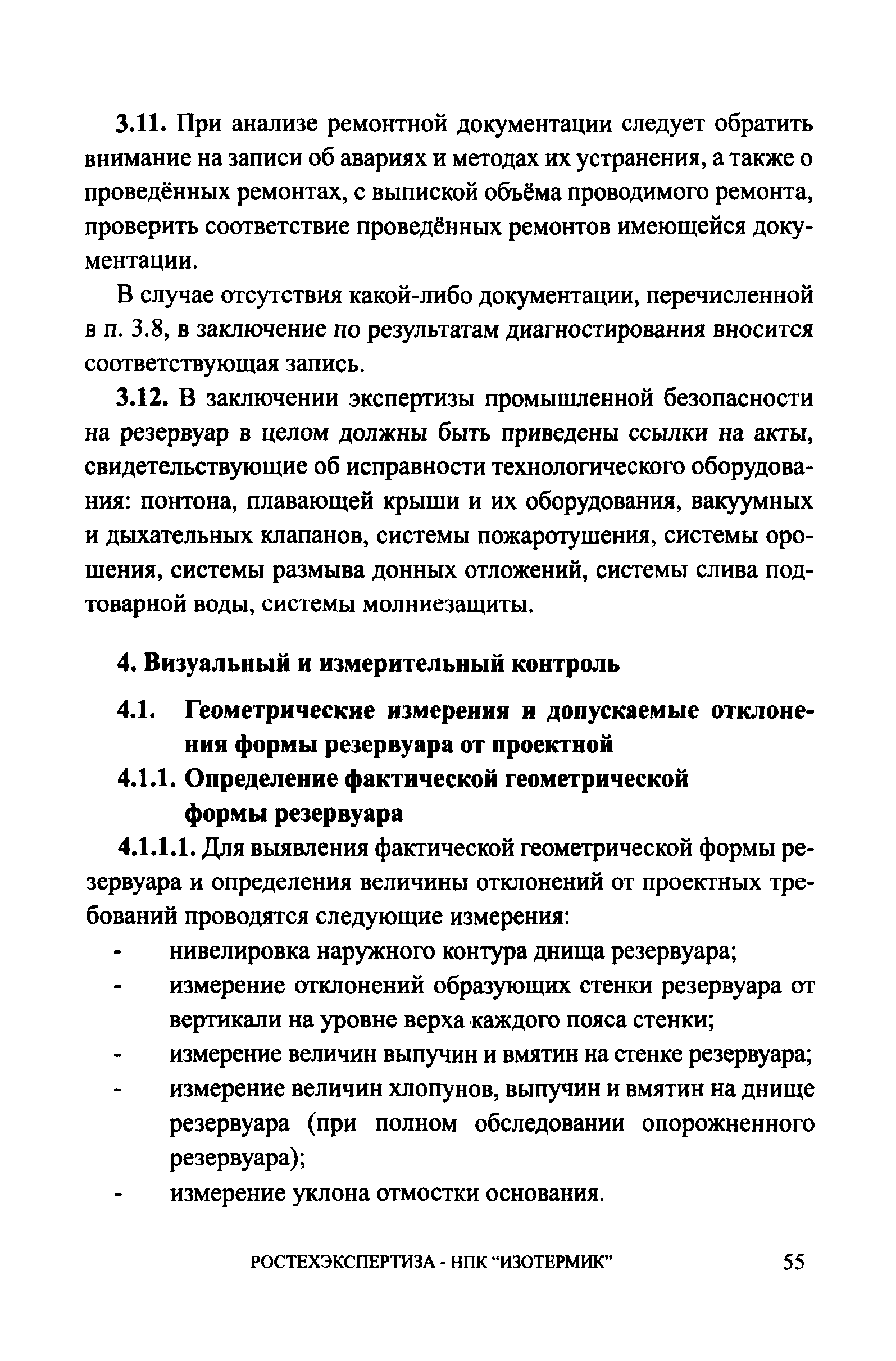 3.11. При анализе ремонтной документации следует обратить внимание на записи об авариях и методах их устранения, а также о проведённых ремонтах, с выпиской объёма проводимого ремонта, проверить соответствие проведённых ремонтов имеющейся документации.

В случае отсутствия какой-либо документации, перечисленной в п. 3.8, в заключение по результатам диагностирования вносится соответствующая запись.

3.12. В заключении экспертизы промышленной безопасности на резервуар в целом должны быть приведены ссылки на акты, свидетельствующие об исправности технологического оборудования: понтона, плавающей крыши и их оборудования, вакуумных и дыхательных клапанов, системы пожаротушения, системы орошения, системы размыва донных отложений, системы слива подтоварной воды, системы молниезащиты.

4. Визуальный и измерительный контроль

4.1. Геометрические измерения и допускаемые отклонения формы резервуара от проектной

4.1.1. Определение фактической геометрической формы резервуара

4.1.1.1. Для выявления фактической геометрической формы резервуара и определения величины отклонений от проектных требований проводятся следующие измерения:

- нивелировка наружного контура днища резервуара;
- измерение отклонений образующих стенки резервуара от вертикали на уровне верха каждого пояса стенки;
- измерение величин выпучин и вмятин на стенке резервуара;
- измерение величин хлопунов, выпучин и вмятин на днище резервуара (при полном обследовании опорожненного резервуара);
- измерение уклона отмостки основания.

РОСТЕХЭКСПЕРТИЗА - НПК “ИЗОТЕРМИК” 55